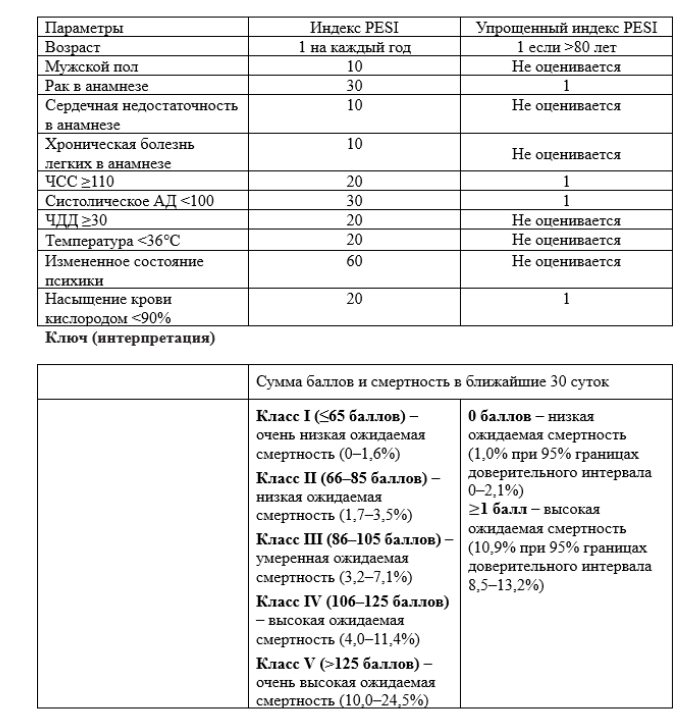 | Параметры | Индекс PESI | Упрощенный индекс PESI |
|---|---|---|
| Возраст | 1 на каждый год | 1 если >80 лет |
| Мужской пол | 10 | Не оценивается |
| Рак в анамнезе | 30 | 1 |
| Сердечная недостаточность в анамнезе | 10 | Не оценивается |
| Хроническая болезнь легких в анамнезе | 10 | Не оценивается |
| ЧСС ≥110 | 20 | 1 |
| Систолическое АД <100 | 30 | 1 |
| ЧДД ≥30 | 20 | Не оценивается |
| Температура <36°C | 20 | Не оценивается |
| Измененное состояние психики | 60 | Не оценивается |
| Насыщение крови кислородом <90% | 20 | 1 |

**Ключ (интерпретация)**

| | Сумма баллов и смертность в ближайшие 30 суток | |
|---|---|---|
| | **Класс I (≤65 баллов)** – очень низкая ожидаемая смертность (0–1,6%) **Класс II (66–85 баллов)** – низкая ожидаемая смертность (1,7–3,5%) **Класс III (86–105 баллов)** – умеренная ожидаемая смертность (3,2–7,1%) **Класс IV (106–125 баллов)** – высокая ожидаемая смертность (4,0–11,4%) **Класс V (>125 баллов)** – очень высокая ожидаемая смертность (10,0–24,5%) | **0 баллов** – низкая ожидаемая смертность (1,0% при 95% границах доверительного интервала 0–2,1%) **≥1 балл** – высокая ожидаемая смертность (10,9% при 95% границах доверительного интервала 8,5–13,2%) |